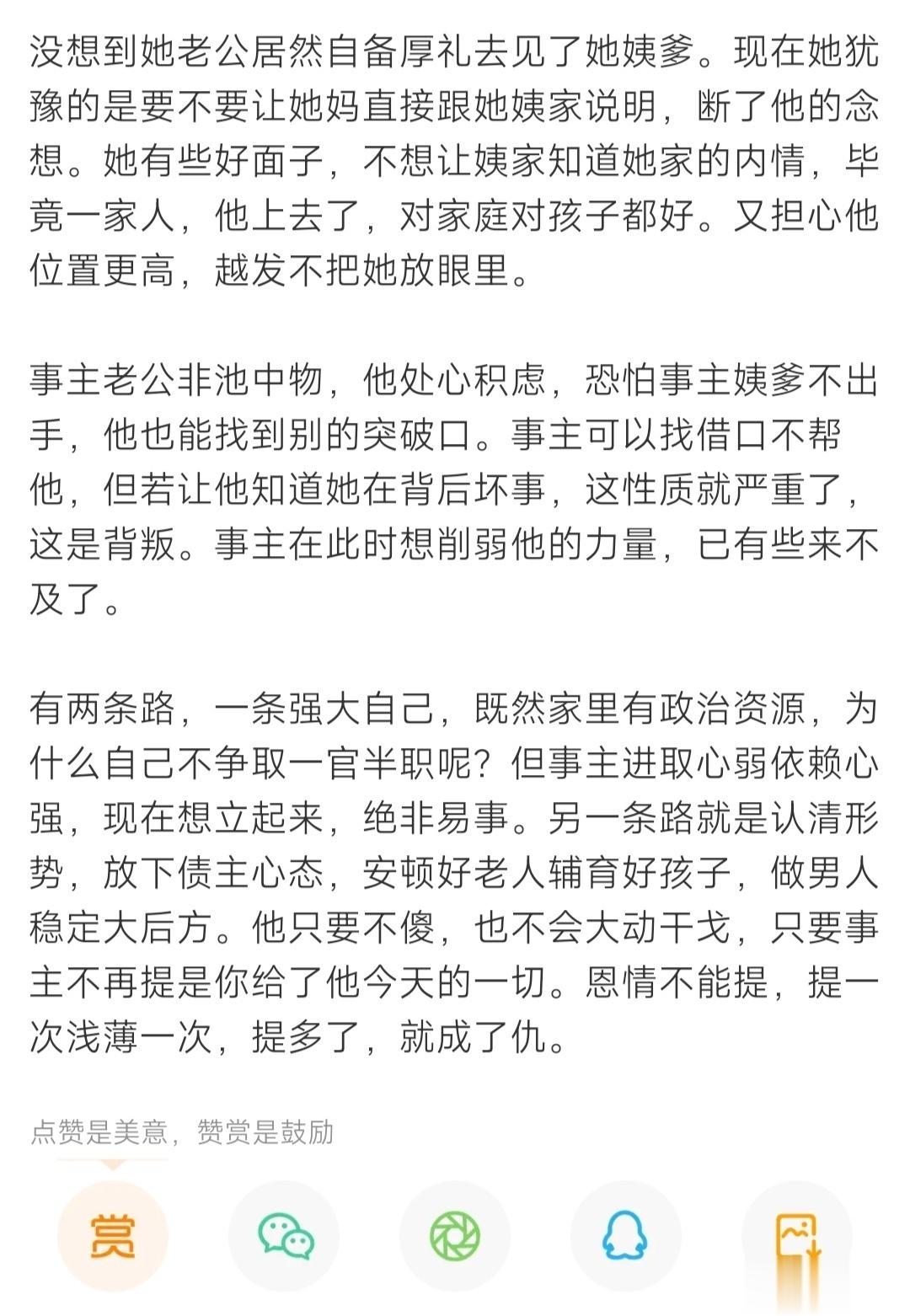 没想到她老公居然自备厚礼去见了她姨爹。现在她犹豫的是要不要让她妈直接跟她姨家说明，断了他的念想。她有些好面子，不想让姨家知道她家的内情，毕竟一家人，他上去了，对家庭对孩子都好。又担心他位置更高，越发不把她放眼里。

事主老公非池中物，他处心积虑，恐怕事主姨爹不出手，他也能找到别的突破口。事主可以找借口不帮他，但若让他知道她在背后坏事，这性质就严重了，这是背叛。事主在此时想削弱他的力量，已有些来不及了。

有两条路，一条强大自己，既然家里有政治资源，为什么自己不争取一官半职呢？但事主进取心弱依赖心强，现在想立起来，绝非易事。另一条路就是认清形势，放下债主心态，安顿好老人辅育好孩子，做男人稳定大后方。他只要不傻，也不会大动干戈，只要事主不再提是你给了他今天的一切。恩情不能提，提一次浅薄一次，提多了，就成了仇。

点赞是美意，赞赏是鼓励

赏